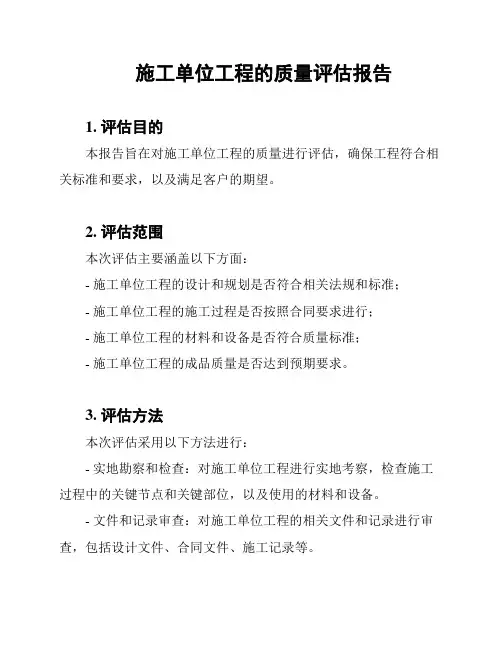 施工单位工程的质量评估报告

1. 评估目的

本报告旨在对施工单位工程的质量进行评估，确保工程符合相关标准和要求，以及满足客户的期望。

2. 评估范围

本次评估主要涵盖以下方面：

- 施工单位工程的设计和规划是否符合相关法规和标准；

- 施工单位工程的施工过程是否按照合同要求进行；

- 施工单位工程的材料和设备是否符合质量标准；

- 施工单位工程的成品质量是否达到预期要求。

3. 评估方法

本次评估采用以下方法进行：

- 实地勘察和检查：对施工单位工程进行实地考察，检查施工过程中的关键节点和关键部位，以及使用的材料和设备。

- 文件和记录审查：对施工单位工程的相关文件和记录进行审查，包括设计文件、合同文件、施工记录等。